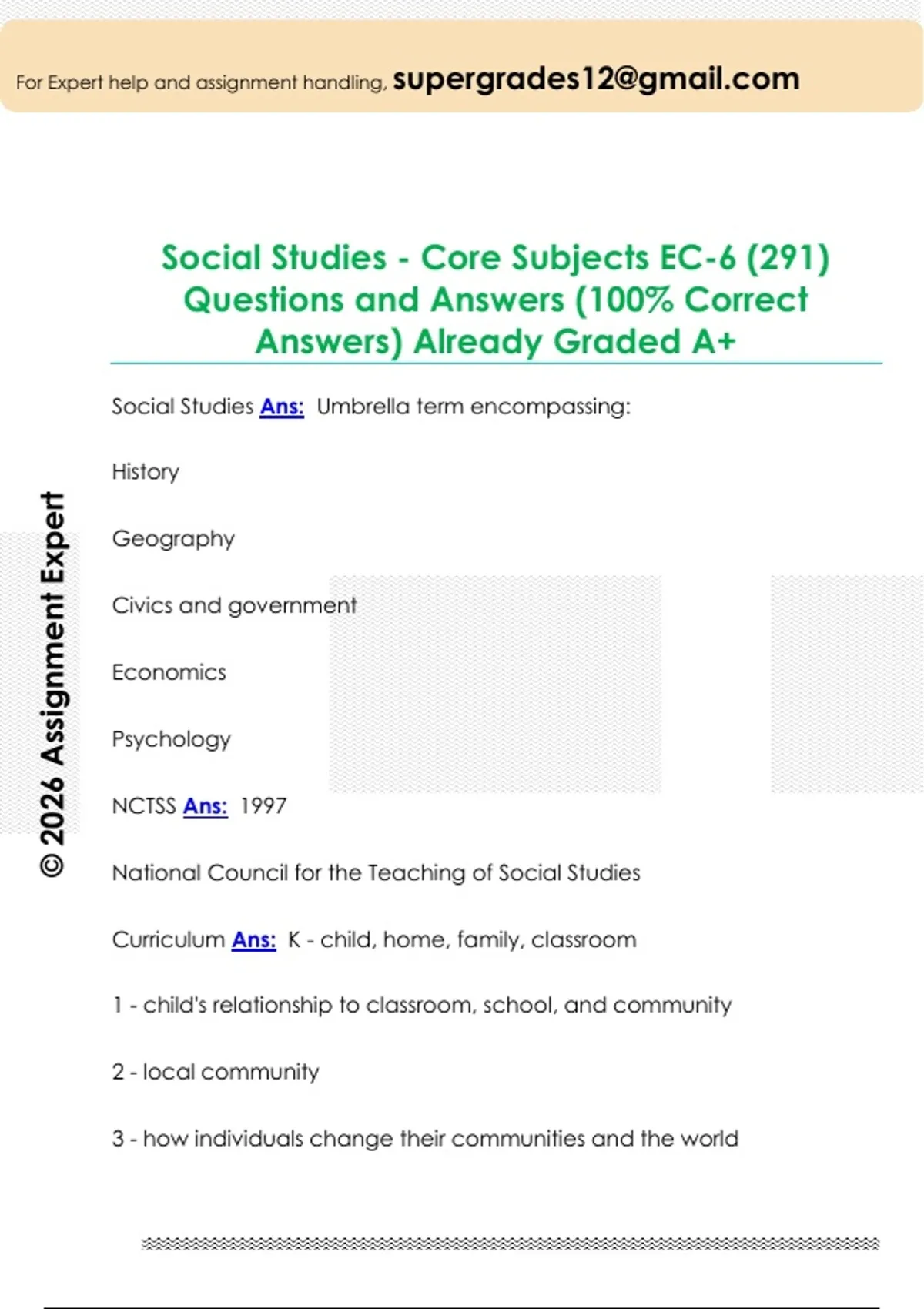 For Expert help and assignment handling, supergrades12@gmail.com

Social Studies - Core Subjects EC-6 (291) Questions and Answers (100% Correct Answers) Already Graded A+

© 2026 Assignment Expert

Social Studies Ans: Umbrella term encompassing:

History

Geography

Civics and government

Economics

Psychology

NCTSS Ans: 1997

National Council for the Teaching of Social Studies

Curriculum Ans: K - child, home, family, classroom

1 - child's relationship to classroom, school, and community

2 - local community

3 - how individuals change their communities and the world